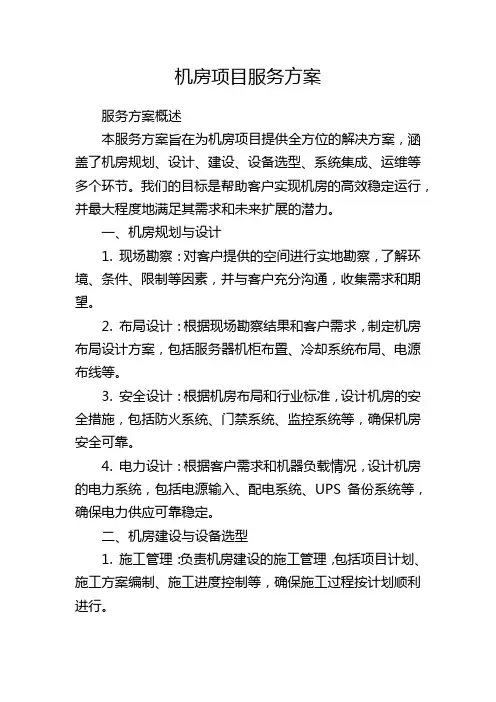 机房项目服务方案

服务方案概述

本服务方案旨在为机房项目提供全方位的解决方案，涵盖了机房规划、设计、建设、设备选型、系统集成、运维等多个环节。我们的目标是帮助客户实现机房的高效稳定运行，并最大程度地满足其需求和未来扩展的潜力。

一、机房规划与设计

1. 现场勘察：对客户提供的空间进行实地勘察，了解环境、条件、限制等因素，并与客户充分沟通，收集需求和期望。

2. 布局设计：根据现场勘察结果和客户需求，制定机房布局设计方案，包括服务器机柜布置、冷却系统布局、电源布线等。

3. 安全设计：根据机房布局和行业标准，设计机房的安全措施，包括防火系统、门禁系统、监控系统等，确保机房安全可靠。

4. 电力设计：根据客户需求和机器负载情况，设计机房的电力系统，包括电源输入、配电系统、UPS 备份系统等，确保电力供应可靠稳定。

二、机房建设与设备选型

1. 施工管理：负责机房建设的施工管理，包括项目计划、施工方案编制、施工进度控制等，确保施工过程按计划顺利进行。